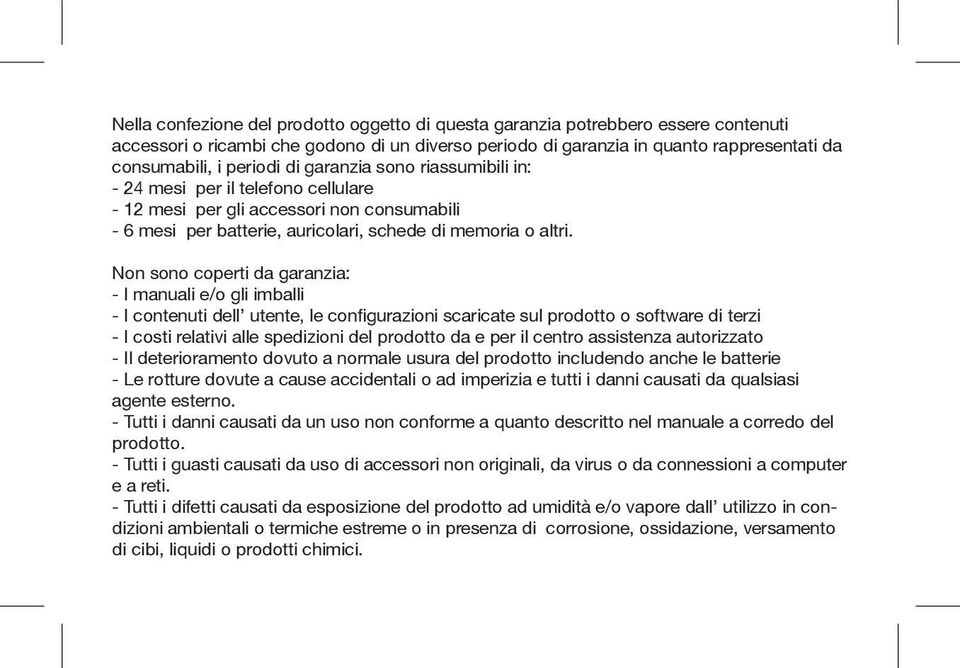 Nella confezione del prodotto oggetto di questa garanzia potrebbero essere contenuti accessori o ricambi che godono di un diverso periodo di garanzia in quanto rappresentati da consumabili, i periodi di garanzia sono riassumibili in:
- 24 mesi per il telefono cellulare
- 12 mesi per gli accessori non consumabili
- 6 mesi per batterie, auricolari, schede di memoria o altri.

Non sono coperti da garanzia:
- I manuali e/o gli imballi
- I contenuti dell' utente, le configurazioni scaricate sul prodotto o software di terzi
- I costi relativi alle spedizioni del prodotto da e per il centro assistenza autorizzato
- Il deterioramento dovuto a normale usura del prodotto includendo anche le batterie
- Le rotture dovute a cause accidentali o ad imperizia e tutti i danni causati da qualsiasi agente esterno.
- Tutti i danni causati da un uso non conforme a quanto descritto nel manuale a corredo del prodotto.
- Tutti i guasti causati da uso di accessori non originali, da virus o da connessioni a computer e a reti.
- Tutti i difetti causati da esposizione del prodotto ad umidità e/o vapore dall' utilizzo in condizioni ambientali o termiche estreme o in presenza di corrosione, ossidazione, versamento di cibi, liquidi o prodotti chimici.